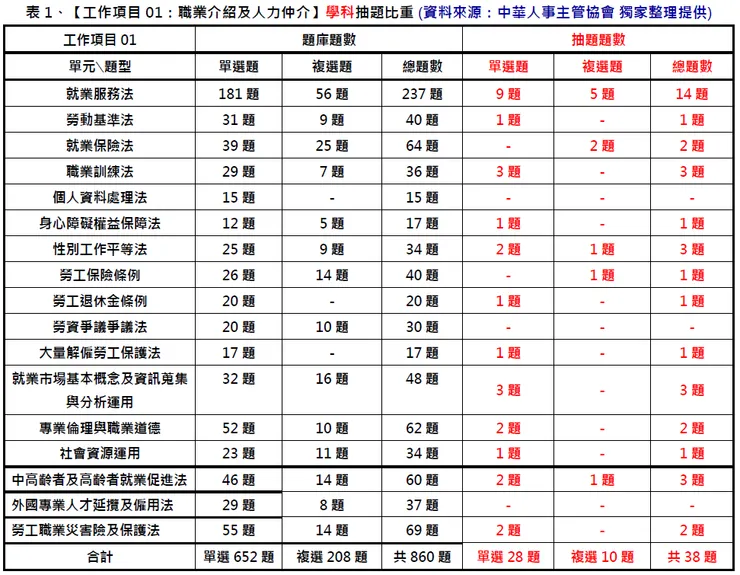 表 1、【工作項目 01：職業介紹及人力仲介】學科抽題比重 (資料來源：中華人事主管協會 獨家整理提供)

| 工作項目 01 | 題庫題數 | | | 抽題題數 | | |
|---|---|---|---|---|---|---|
| 單元\題型 | 單選題 | 複選題 | 總題數 | 單選題 | 複選題 | 總題數 |
| 就業服務法 | 181 題 | 56 題 | 237 題 | 9 題 | 5 題 | 14 題 |
| 勞動基準法 | 31 題 | 9 題 | 40 題 | 1 題 | - | 1 題 |
| 就業保險法 | 39 題 | 25 題 | 64 題 | - | 2 題 | 2 題 |
| 職業訓練法 | 29 題 | 7 題 | 36 題 | 3 題 | - | 3 題 |
| 個人資料處理法 | 15 題 | - | 15 題 | - | - | - |
| 身心障礙權益保障法 | 12 題 | 5 題 | 17 題 | 1 題 | - | 1 題 |
| 性別工作平等法 | 25 題 | 9 題 | 34 題 | 2 題 | 1 題 | 3 題 |
| 勞工保險條例 | 26 題 | 14 題 | 40 題 | - | 1 題 | 1 題 |
| 勞工退休金條例 | 20 題 | - | 20 題 | 1 題 | - | 1 題 |
| 勞資爭議爭議法 | 20 題 | 10 題 | 30 題 | - | - | - |
| 大量解僱勞工保護法 | 17 題 | - | 17 題 | 1 題 | - | 1 題 |
| 就業市場基本概念及資訊蒐集與分析運用 | 32 題 | 16 題 | 48 題 | 3 題 | - | 3 題 |
| 專業倫理與職業道德 | 52 題 | 10 題 | 62 題 | 2 題 | - | 2 題 |
| 社會資源運用 | 23 題 | 11 題 | 34 題 | 1 題 | - | 1 題 |
| 中高齡者及高齡者就業促進法 | 46 題 | 14 題 | 60 題 | 2 題 | 1 題 | 3 題 |
| 外國專業人才延攬及僱用法 | 29 題 | 8 題 | 37 題 | - | - | - |
| 勞工職業災害險及保護法 | 55 題 | 14 題 | 69 題 | 2 題 | - | 2 題 |
| 合計 | 單選 652 題 | 複選 208 題 | 共 860 題 | 單選 28 題 | 複選 10 題 | 共 38 題 |